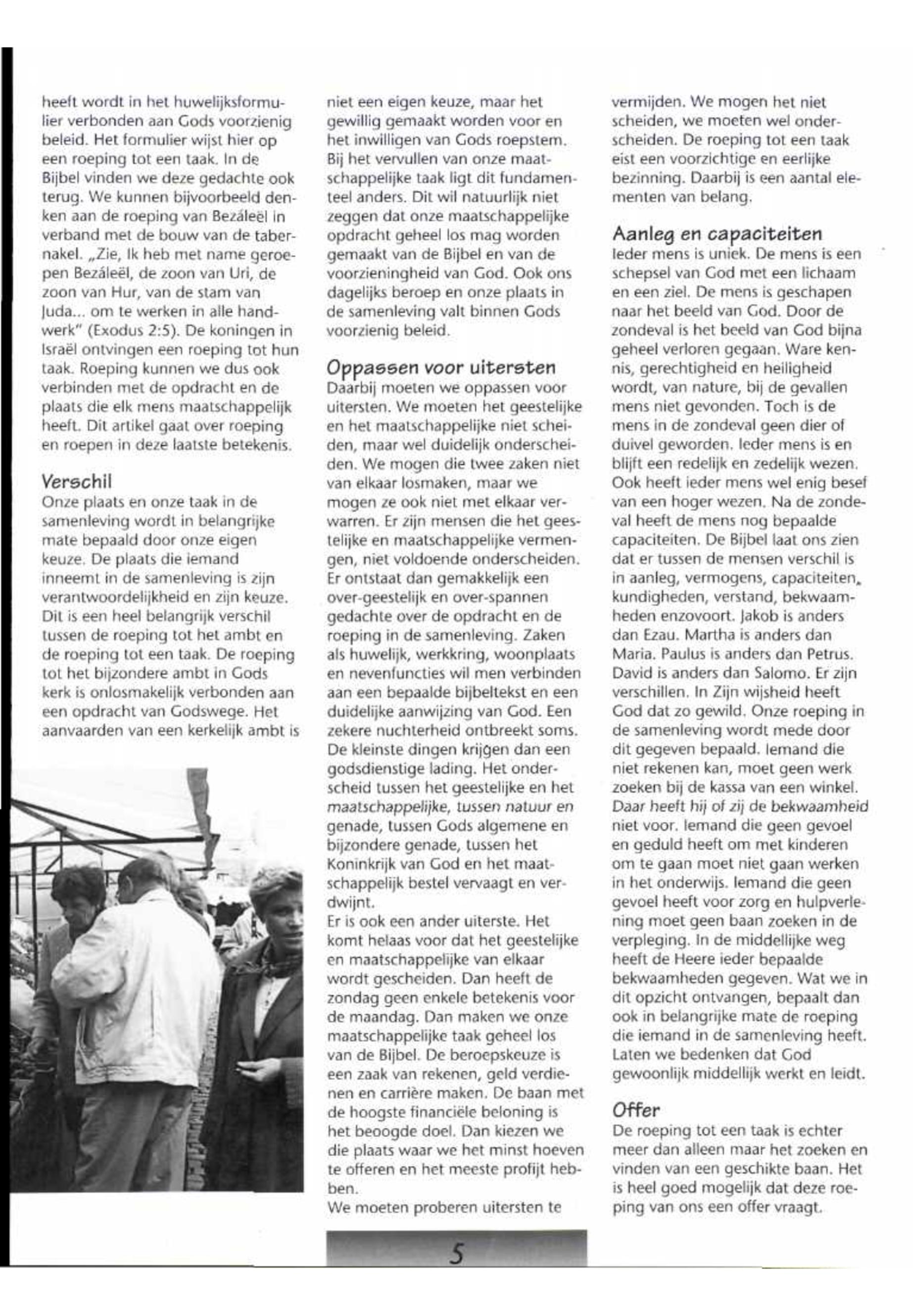 heeft wordt in het huwelijksformulier verbonden aan Gods voorzienig beleid. Het formulier wijst hier op een roeping tot een taak. In de Bijbel vinden we deze gedachte ook terug. We kunnen bijvoorbeeld denken aan de roeping van Bezáleël in verband met de bouw van de tabernakel. „Zie, Ik heb met name geroepen Bezáleël, de zoon van Uri, de zoon van Hur, van de stam van Juda... om te werken in alle handwerk" (Exodus 2:5). De koningen in Israël ontvingen een roeping tot hun taak. Roeping kunnen we dus ook verbinden met de opdracht en de plaats die elk mens maatschappelijk heeft. Dit artikel gaat over roeping en roepen in deze laatste betekenis.

Verschil
Onze plaats en onze taak in de samenleving wordt in belangrijke mate bepaald door onze eigen keuze. De plaats die iemand inneemt in de samenleving is zijn verantwoordelijkheid en zijn keuze. Dit is een heel belangrijk verschil tussen de roeping tot het ambt en de roeping tot een taak. De roeping tot het bijzondere ambt in Gods kerk is onlosmakelijk verbonden aan een opdracht van Godswege. Het aanvaarden van een kerkelijk ambt is niet een eigen keuze, maar het gewillig gemaakt worden voor en het inwilligen van Gods roepstem. Bij het vervullen van onze maatschappelijke taak ligt dit fundamenteel anders. Dit wil natuurlijk niet zeggen dat onze maatschappelijke opdracht geheel los mag worden gemaakt van de Bijbel en van de voorzieningheid van God. Ook ons dagelijks beroep en onze plaats in de samenleving valt binnen Gods voorzienig beleid.

Oppassen voor uitersten
Daarbij moeten we oppassen voor uitersten. We moeten het geestelijke en het maatschappelijke niet scheiden, maar wel duidelijk onderscheiden. We mogen die twee zaken niet van elkaar losmaken, maar we mogen ze ook niet met elkaar verwarren. Er zijn mensen die het geestelijke en maatschappelijke vermengen, niet voldoende onderscheiden. Er ontstaat dan gemakkelijk een over-geestelijk en over-spannen gedachte over de opdracht en de roeping in de samenleving. Zaken als huwelijk, werkkring, woonplaats en nevenfuncties wil men verbinden aan een bepaalde bijbeltekst en een duidelijke aanwijzing van God. Een zekere nuchterheid ontbreekt soms. De kleinste dingen krijgen dan een godsdienstige lading. Het onderscheid tussen het geestelijke en het maatschappelijke, tussen natuur en genade, tussen Gods algemene en bijzondere genade, tussen het Koninkrijk van God en het maatschappelijk bestel vervaagt en verdwijnt.
Er is ook een ander uiterste. Het komt helaas voor dat het geestelijke en maatschappelijke van elkaar wordt gescheiden. Dan heeft de zondag geen enkele betekenis voor de maandag. Dan maken we onze maatschappelijke taak geheel los van de Bijbel. De beroepskeuze is een zaak van rekenen, geld verdienen en carrière maken. De baan met de hoogste financiële beloning is het beoogde doel. Dan kiezen we die plaats waar we het minst hoeven te offeren en het meeste profijt hebben.
We moeten proberen uitersten te vermijden. We mogen het niet scheiden, we moeten wel onderscheiden. De roeping tot een taak eist een voorzichtige en eerlijke bezinning. Daarbij is een aantal elementen van belang.

Aanleg en capaciteiten
Ieder mens is uniek. De mens is een schepsel van God met een lichaam en een ziel. De mens is geschapen naar het beeld van God. Door de zondeval is het beeld van God bijna geheel verloren gegaan. Ware kennis, gerechtigheid en heiligheid wordt, van nature, bij de gevallen mens niet gevonden. Toch is de mens in de zondeval geen dier of duivel geworden. Ieder mens is en blijft een redelijk en zedelijk wezen. Ook heeft ieder mens wel enig besef van een hoger wezen. Na de zondeval heeft de mens nog bepaalde capaciteiten. De Bijbel laat ons zien dat er tussen de mensen verschil is in aanleg, vermogens, capaciteiten, kundigheden, verstand, bekwaamheden enzovoort. Jakob is anders dan Ezau. Martha is anders dan Maria. Paulus is anders dan Petrus. David is anders dan Salomo. Er zijn verschillen. In Zijn wijsheid heeft God dat zo gewild. Onze roeping in de samenleving wordt mede door dit gegeven bepaald. Iemand die niet rekenen kan, moet geen werk zoeken bij de kassa van een winkel. Daar heeft hij of zij de bekwaamheid niet voor. Iemand die geen gevoel en geduld heeft om met kinderen om te gaan moet niet gaan werken in het onderwijs. Iemand die geen gevoel heeft voor zorg en hulpverlening moet geen baan zoeken in de verpleging. In de middellijke weg heeft de Heere ieder bepaalde bekwaamheden gegeven. Wat we in dit opzicht ontvangen, bepaalt dan ook in belangrijke mate de roeping die iemand in de samenleving heeft. Laten we bedenken dat God gewoonlijk middellijk werkt en leidt.

Offer
De roeping tot een taak is echter meer dan alleen maar het zoeken en vinden van een geschikte baan. Het is heel goed mogelijk dat deze roeping van ons een offer vraagt.

5